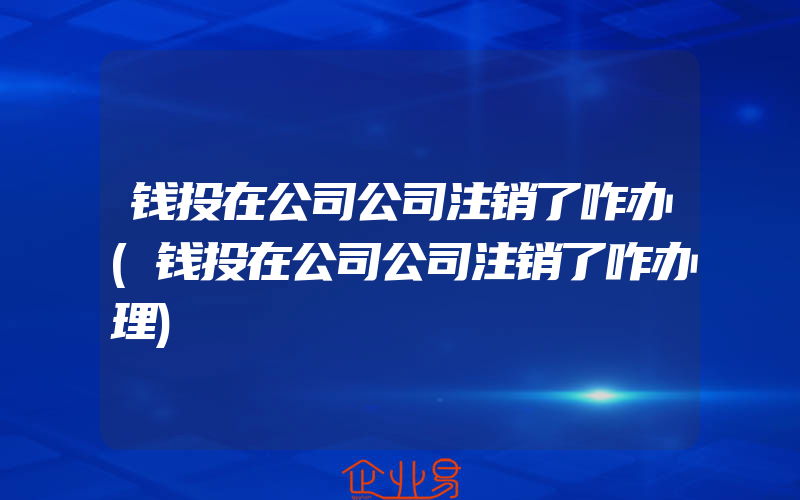 钱投在公司公司注销了咋办(钱投在公司公司注销了咋办理)

企业易